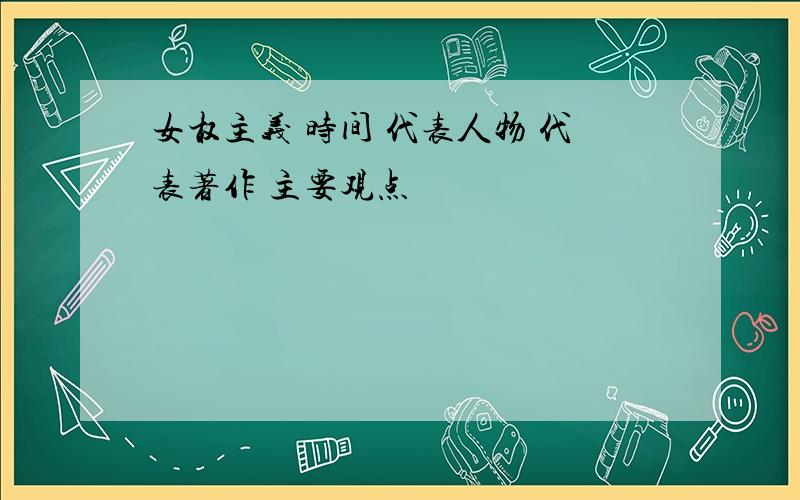 女权主義 時间 代表人物 代表著作 主要观点